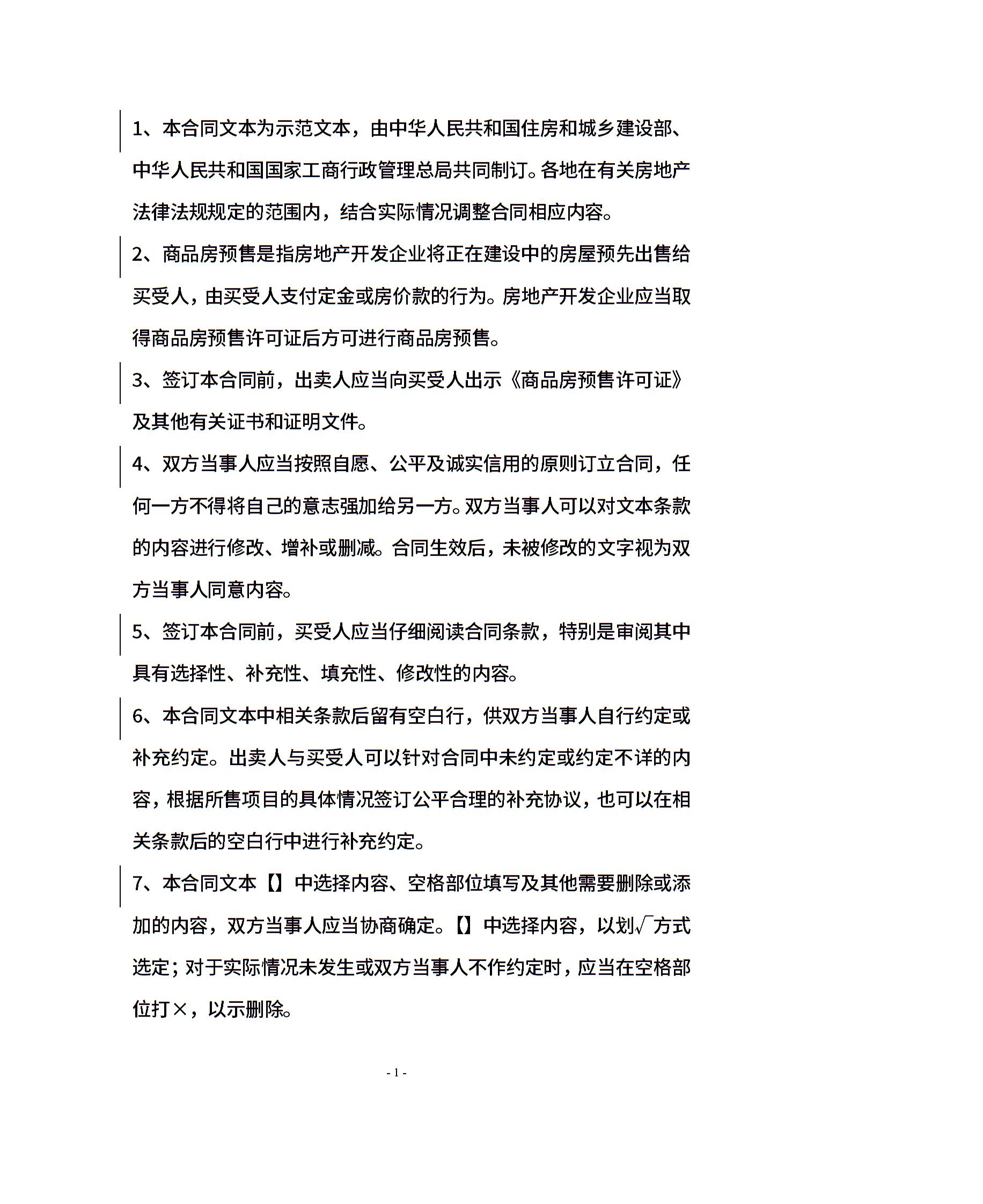 1、本合同文本为示范文本，由中华人民共和国住房和城乡建设部、中华人民共和国国家工商行政管理总局共同制订。各地在有关房地产法律法规规定的范围内，结合实际情况调整合同相应内容。

2、商品房预售是指房地产开发企业将正在建设中的房屋预先出售给买受人，由买受人支付定金或房价款的行为。房地产开发企业应当取得商品房预售许可证后方可进行商品房预售。

3、签订本合同前，出卖人应当向买受人出示《商品房预售许可证》及其他有关证书和证明文件。

4、双方当事人应当按照自愿、公平及诚实信用的原则订立合同，任何一方不得将自己的意志强加给另一方。双方当事人可以对文本条款的内容进行修改、增补或删减。合同生效后，未被修改的文字视为双方当事人同意内容。

5、签订本合同前，买受人应当仔细阅读合同条款，特别是审阅其中具有选择性、补充性、填充性、修改性的内容。

6、本合同文本中相关条款后留有空白行，供双方当事人自行约定或补充约定。出卖人与买受人可以针对合同中未约定或约定不详的内容，根据所售项目的具体情况签订公平合理的补充协议，也可以在相关条款后的空白行中进行补充约定。

7、本合同文本【】中选择内容、空格部位填写及其他需要删除或添加的内容，双方当事人应当协商确定。【】中选择内容，以划√方式选定；对于实际情况未发生或双方当事人不作约定时，应当在空格部位打×，以示删除。

- 1 -